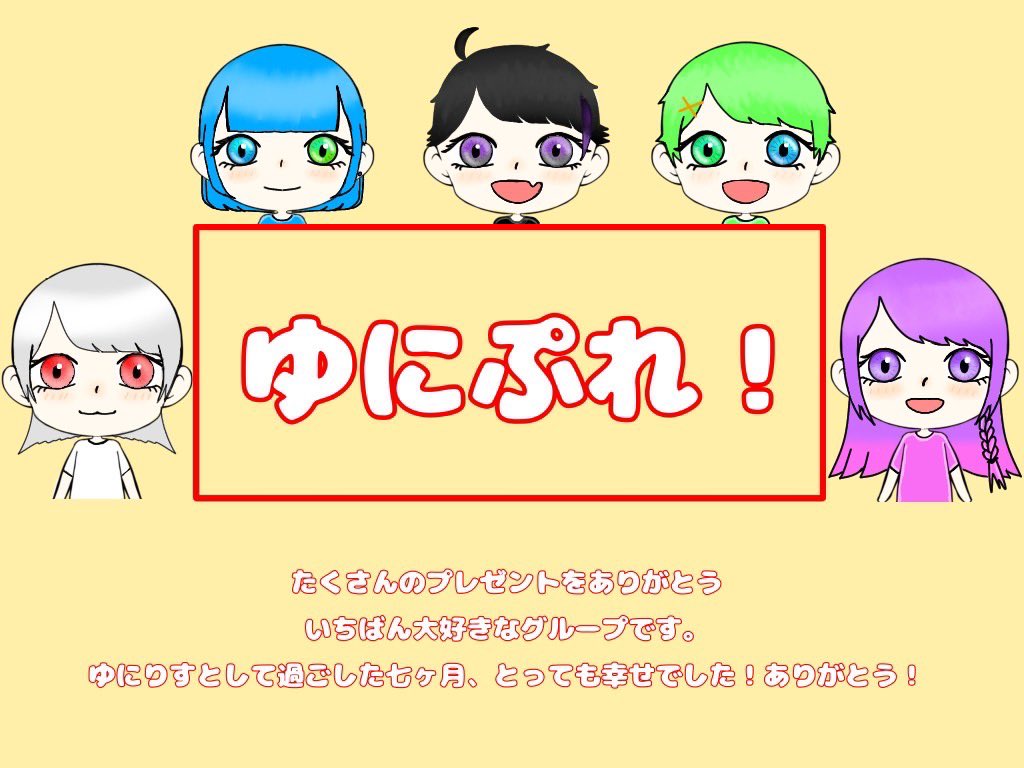 ゆにぷれ！

たくさんのプレゼントをありがとう
いちばん大好きなグループです。
ゆにりすとして過ごした七ヶ月、とっても幸せでした！ありがとう！